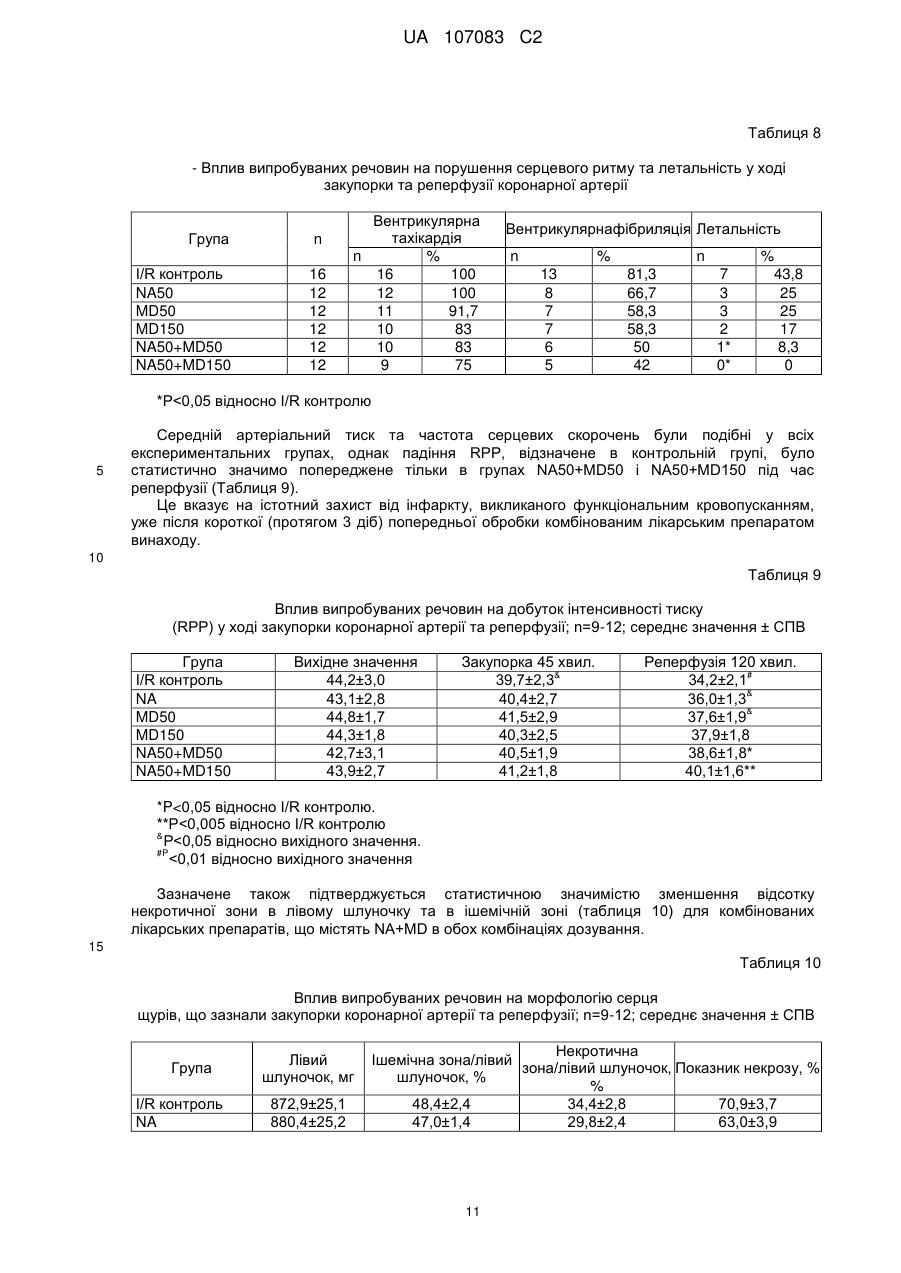 UA 107083 C2

Таблиця 8

- Вплив випробуваних речовин на порушення серцевого ритму та летальність у ході закупорки та реперфузії коронарної артерії

| Група | n | Вентрикулярна тахікардія | | Вентрикулярнафібриляція | | Летальність | |
|---|---|---|---|---|---|---|---|
| | | n | % | n | % | n | % |
| I/R контроль | 16 | 16 | 100 | 13 | 81,3 | 7 | 43,8 |
| NA50 | 12 | 12 | 100 | 8 | 66,7 | 3 | 25 |
| MD50 | 12 | 11 | 91,7 | 7 | 58,3 | 3 | 25 |
| MD150 | 12 | 10 | 83 | 7 | 58,3 | 2 | 17 |
| NA50+MD50 | 12 | 10 | 83 | 6 | 50 | 1* | 8,3 |
| NA50+MD150 | 12 | 9 | 75 | 5 | 42 | 0* | 0 |

*P<0,05 відносно I/R контролю

Середній артеріальний тиск та частота серцевих скорочень були подібні у всіх експериментальних групах, однак падіння RPP, відзначене в контрольній групі, було статистично значимо попереджене тільки в групах NA50+MD50 і NA50+MD150 під час реперфузії (Таблиця 9).

5

Це вказує на істотний захист від інфаркту, викликаного функціональним кровопусканням, уже після короткої (протягом 3 діб) попередньої обробки комбінованим лікарським препаратом винаходу.

10

Таблиця 9

Вплив випробуваних речовин на добуток інтенсивності тиску (RPP) у ході закупорки коронарної артерії та реперфузії; n=9-12; середнє значення ± СПВ

| Група | Вихідне значення | Закупорка 45 хвил. | Реперфузія 120 хвил. |
|---|---|---|---|
| I/R контроль | 44,2±3,0 | 39,7±2,3$^{\&}$ | 34,2±2,1$^{\#}$ |
| NA | 43,1±2,8 | 40,4±2,7 | 36,0±1,3$^{\&}$ |
| MD50 | 44,8±1,7 | 41,5±2,9 | 37,6±1,9$^{\&}$ |
| MD150 | 44,3±1,8 | 40,3±2,5 | 37,9±1,8 |
| NA50+MD50 | 42,7±3,1 | 40,5±1,9 | 38,6±1,8* |
| NA50+MD150 | 43,9±2,7 | 41,2±1,8 | 40,1±1,6** |

*P<0,05 відносно I/R контролю.
**P<0,005 відносно I/R контролю
$^{\&}$P<0,05 відносно вихідного значення.
$^{\#P}$<0,01 відносно вихідного значення

Зазначене також підтверджується статистичною значимістю зменшення відсотку некротичної зони в лівому шлуночку та в ішемічній зоні (таблиця 10) для комбінованих лікарських препаратів, що містять NA+MD в обох комбінаціях дозування.

15

Таблиця 10

Вплив випробуваних речовин на морфологію серця щурів, що зазнали закупорки коронарної артерії та реперфузії; n=9-12; середнє значення ± СПВ

| Група | Лівий шлуночок, мг | Ішемічна зона/лівий шлуночок, % | Некротична зона/лівий шлуночок, % | Показник некрозу, % |
|---|---|---|---|---|
| I/R контроль | 872,9±25,1 | 48,4±2,4 | 34,4±2,8 | 70,9±3,7 |
| NA | 880,4±25,2 | 47,0±1,4 | 29,8±2,4 | 63,0±3,9 |

11